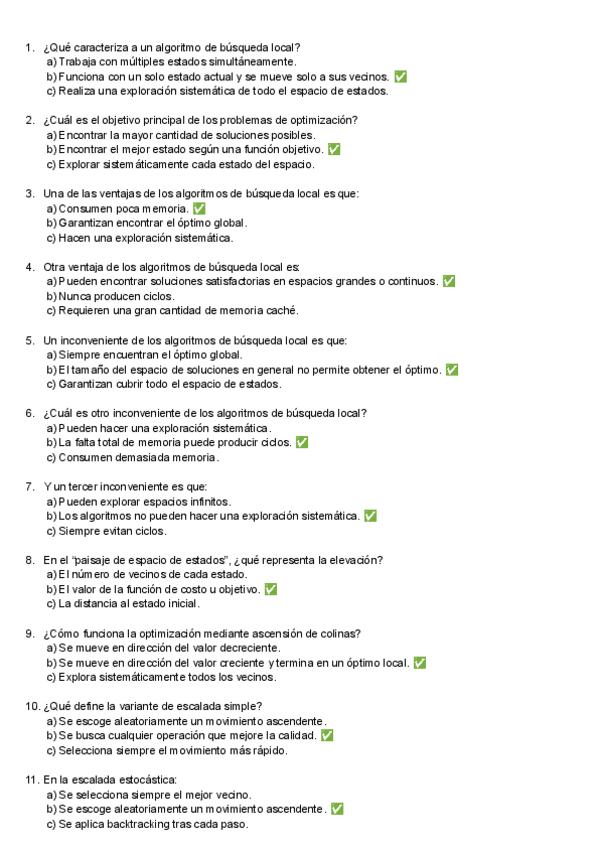 1. ¿Qué caracteriza a un algoritmo de búsqueda local?
a) Trabaja con múltiples estados simultáneamente.
b) Funciona con un solo estado actual y se mueve solo a sus vecinos. ✅
c) Realiza una exploración sistemática de todo el espacio de estados.

2. ¿Cuál es el objetivo principal de los problemas de optimización?
a) Encontrar la mayor cantidad de soluciones posibles.
b) Encontrar el mejor estado según una función objetivo. ✅
c) Explorar sistemáticamente cada estado del espacio.

3. Una de las ventajas de los algoritmos de búsqueda local es que:
a) Consumen poca memoria. ✅
b) Garantizan encontrar el óptimo global.
c) Hacen una exploración sistemática.

4. Otra ventaja de los algoritmos de búsqueda local es:
a) Pueden encontrar soluciones satisfactorias en espacios grandes o continuos. ✅
b) Nunca producen ciclos.
c) Requieren una gran cantidad de memoria caché.

5. Un inconveniente de los algoritmos de búsqueda local es que:
a) Siempre encuentran el óptimo global.
b) El tamaño del espacio de soluciones en general no permite obtener el óptimo. ✅
c) Garantizan cubrir todo el espacio de estados.

6. ¿Cuál es otro inconveniente de los algoritmos de búsqueda local?
a) Pueden hacer una exploración sistemática.
b) La falta total de memoria puede producir ciclos. ✅
c) Consumen demasiada memoria.

7. Y un tercer inconveniente es que:
a) Pueden explorar espacios infinitos.
b) Los algoritmos no pueden hacer una exploración sistemática. ✅
c) Siempre evitan ciclos.

8. En el "paisaje de espacio de estados", ¿qué representa la elevación?
a) El número de vecinos de cada estado.
b) El valor de la función de costo u objetivo. ✅
c) La distancia al estado inicial.

9. ¿Cómo funciona la optimización mediante ascensión de colinas?
a) Se mueve en dirección del valor decreciente.
b) Se mueve en dirección del valor creciente y termina en un óptimo local. ✅
c) Explora sistemáticamente todos los vecinos.

10. ¿Qué define la variante de escalada simple?
a) Se escoge aleatoriamente un movimiento ascendente.
b) Se busca cualquier operación que mejore la calidad. ✅
c) Selecciona siempre el movimiento más rápido.

11. En la escalada estocástica:
a) Se selecciona siempre el mejor vecino.
b) Se escoge aleatoriamente un movimiento ascendente. ✅
c) Se aplica backtracking tras cada paso.